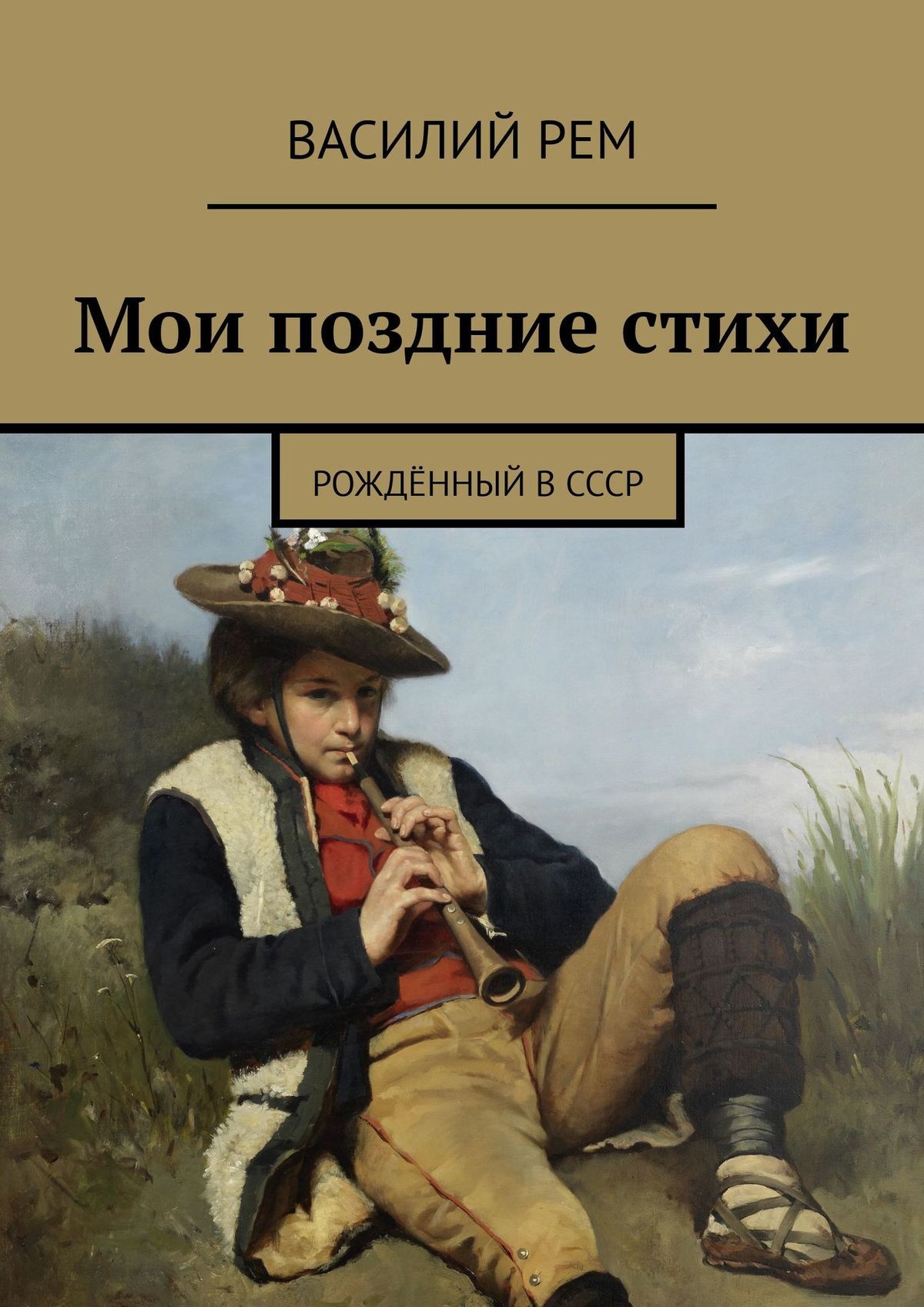 ВАСИЛИЙ РЕМ

Мои поздние стихи

РОЖДЁННЫЙ В СССР